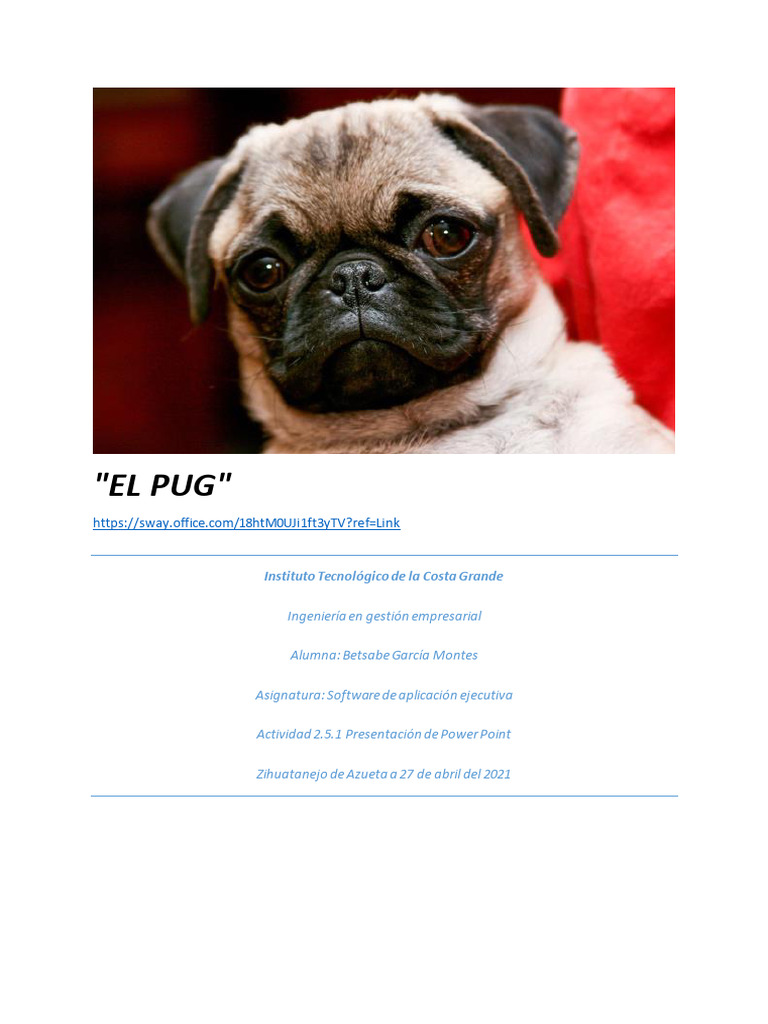 "EL PUG"

https://sway.office.com/18htM0UJi1ft3yTV?ref=Link

Instituto Tecnológico de la Costa Grande

Ingeniería en gestión empresarial

Alumna: Betsabe García Montes

Asignatura: Software de aplicación ejecutiva

Actividad 2.5.1 Presentación de Power Point

Zihuatanejo de Azueta a 27 de abril del 2021